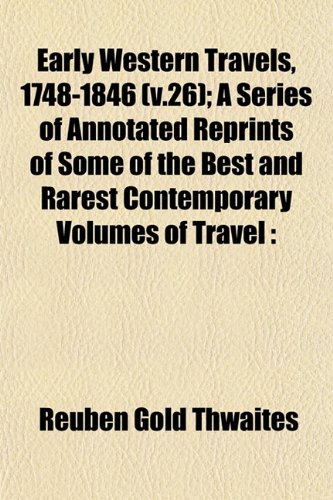 Early Western Travels, 1748-1846 (v.26); A Series of Annotated Reprints of Some of the Best and Rarest Contemporary Volumes of Travel :

Reuben Gold Thwaites